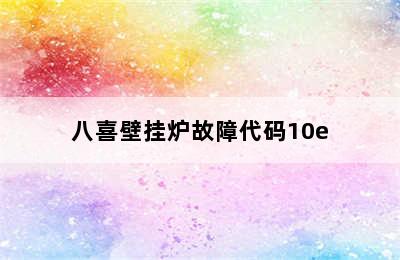 八喜壁挂炉故障代码10e